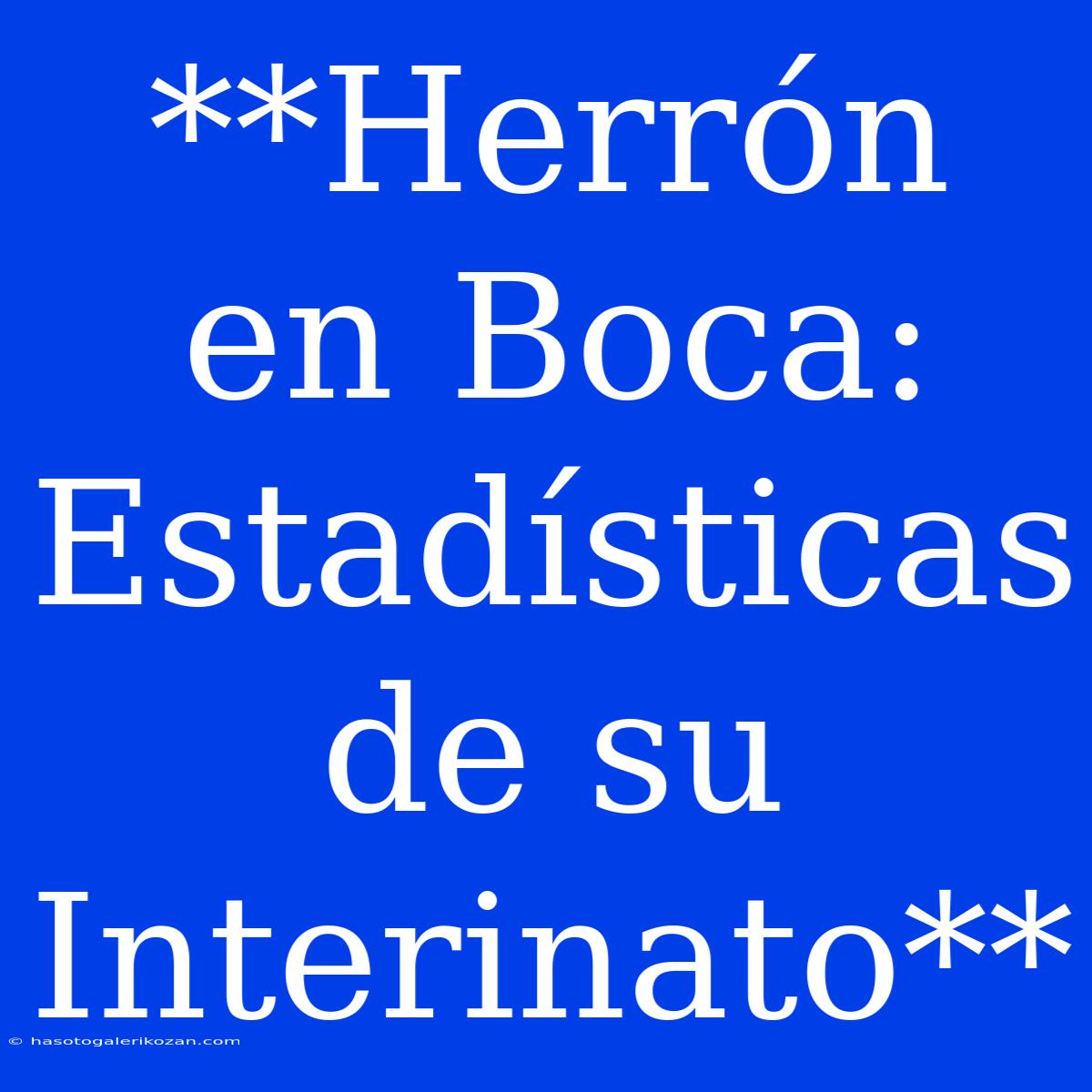 **Herrón en Boca: Estadísticas de su Interinato**

© hasotogalerikozan.com